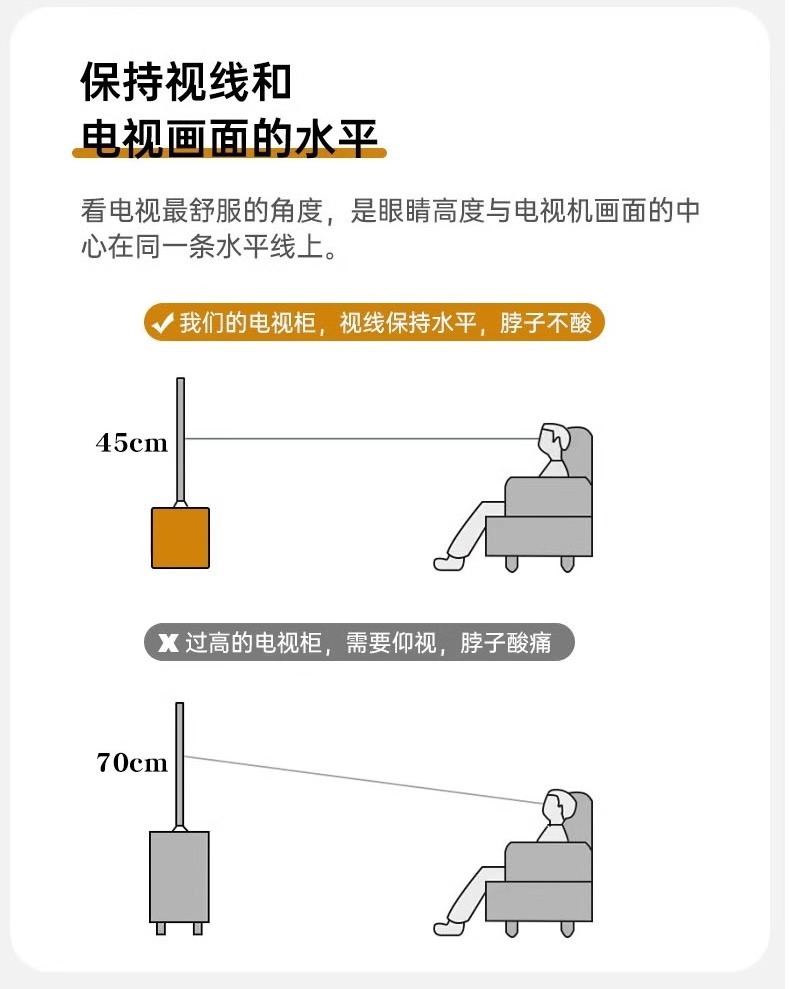 保持视线和
电视画面的水平

看电视最舒服的角度，是眼睛高度与电视机画面的中心在同一条水平线上。

✔ 我们的电视柜，视线保持水平，脖子不酸

45cm

✘ 过高的电视柜，需要仰视，脖子酸痛

70cm